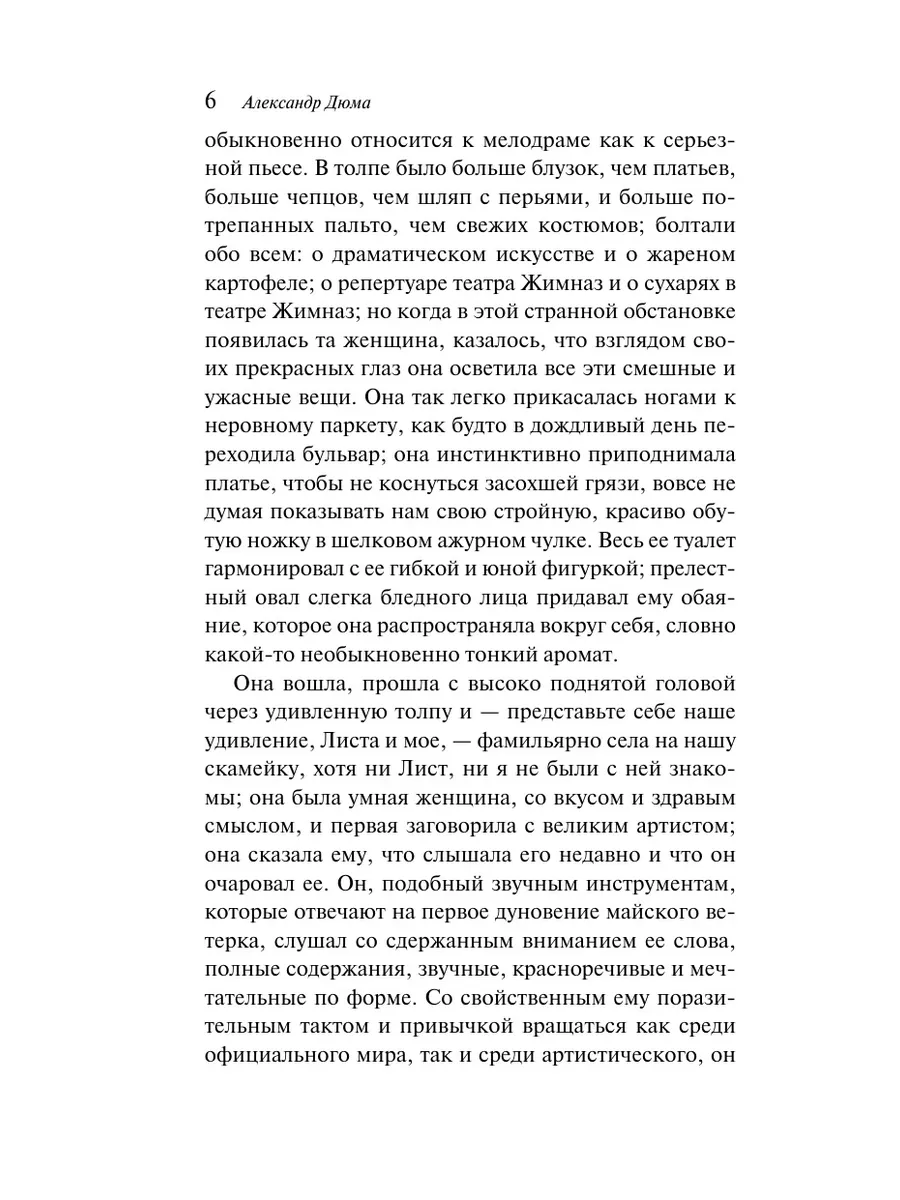 6 Александр Дюма

обыкновенно относится к мелодраме как к серьезной пьесе. В толпе было больше блузок, чем платьев, больше чепцов, чем шляп с перьями, и больше потрепанных пальто, чем свежих костюмов; болтали обо всем: о драматическом искусстве и о жареном картофеле; о репертуаре театра Жимназ и о сухарях в театре Жимназ; но когда в этой странной обстановке появилась та женщина, казалось, что взглядом своих прекрасных глаз она осветила все эти смешные и ужасные вещи. Она так легко прикасалась ногами к неровному паркету, как будто в дождливый день переходила бульвар; она инстинктивно приподнимала платье, чтобы не коснуться засохшей грязи, вовсе не думая показывать нам свою стройную, красиво обутую ножку в шелковом ажурном чулке. Весь ее туалет гармонировал с ее гибкой и юной фигуркой; прелестный овал слегка бледного лица придавал ему обаяние, которое она распространяла вокруг себя, словно какой-то необыкновенно тонкий аромат.

Она вошла, прошла с высоко поднятой головой через удивленную толпу и — представьте себе наше удивление, Листа и мое, — фамильярно села на нашу скамейку, хотя ни Лист, ни я не были с ней знакомы; она была умная женщина, со вкусом и здравым смыслом, и первая заговорила с великим артистом; она сказала ему, что слышала его недавно и что он очаровал ее. Он, подобный звучным инструментам, которые отвечают на первое дуновение майского ветерка, слушал со сдержанным вниманием ее слова, полные содержания, звучные, красноречивые и мечтательные по форме. Со свойственным ему поразительным тактом и привычкой вращаться как среди официального мира, так и среди артистического, он